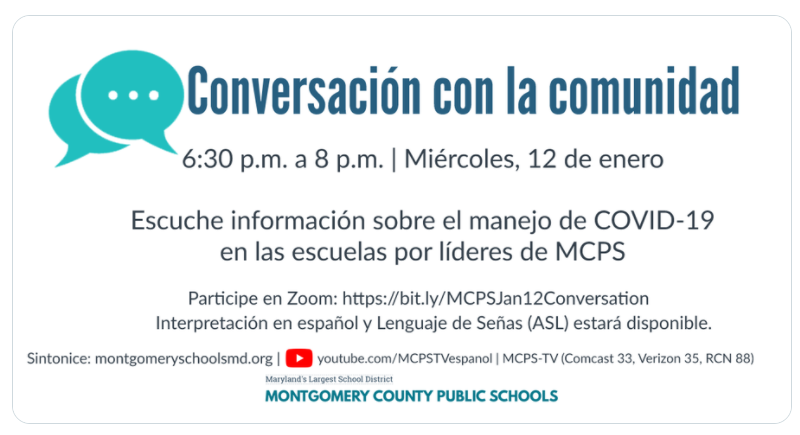 Conversación con la comunidad

6:30 p.m. a 8 p.m. | Miércoles, 12 de enero

Escuche información sobre el manejo de COVID-19 en las escuelas por líderes de MCPS

Participe en Zoom: https://bit.ly/MCPSJan12Conversation
Interpretación en español y Lenguaje de Señas (ASL) estará disponible.

Sintonice: montgomeryschoolsmd.org | youtube.com/MCPSTVespanol | MCPS-TV (Comcast 33, Verizon 35, RCN 88)

Maryland's Largest School District
MONTGOMERY COUNTY PUBLIC SCHOOLS